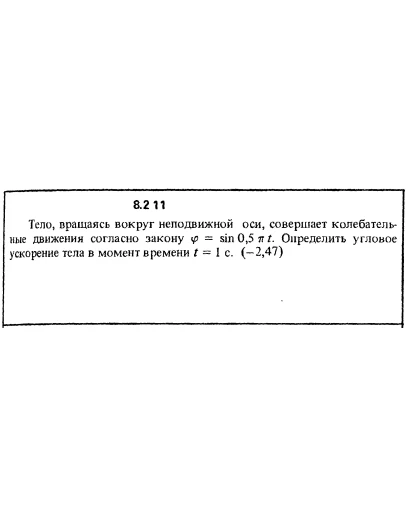 8.2 11

Тело, вращаясь вокруг неподвижной оси, совершает колебательные движения согласно закону $\varphi = \sin 0{,}5\,\pi t$. Определить угловое ускорение тела в момент времени $t = 1$ с. $(-2{,}47)$